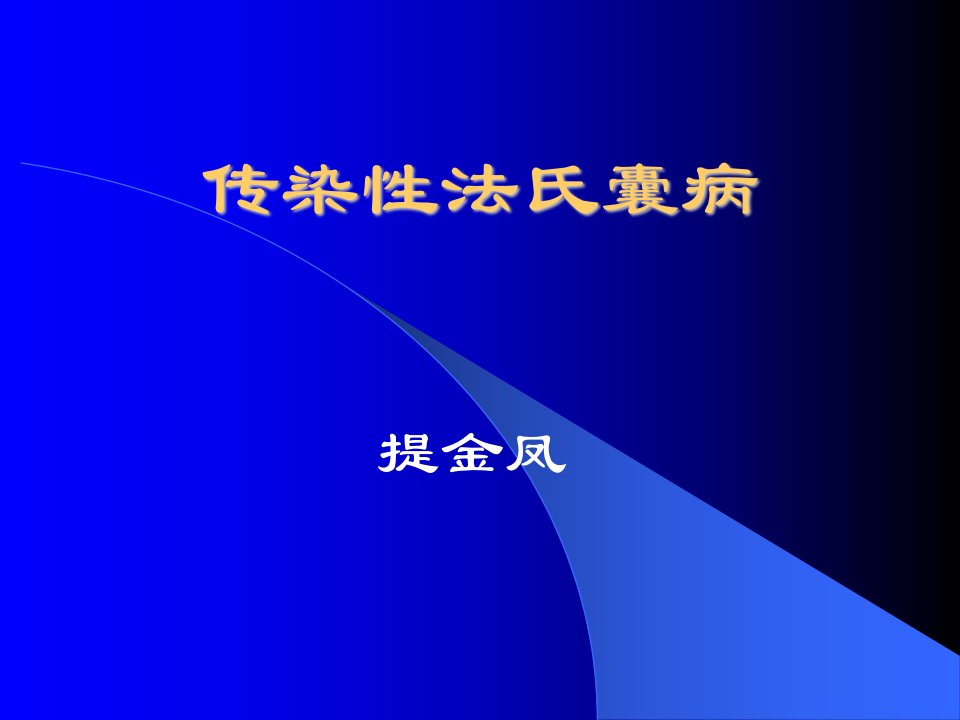 传染性法氏囊病

提金凤